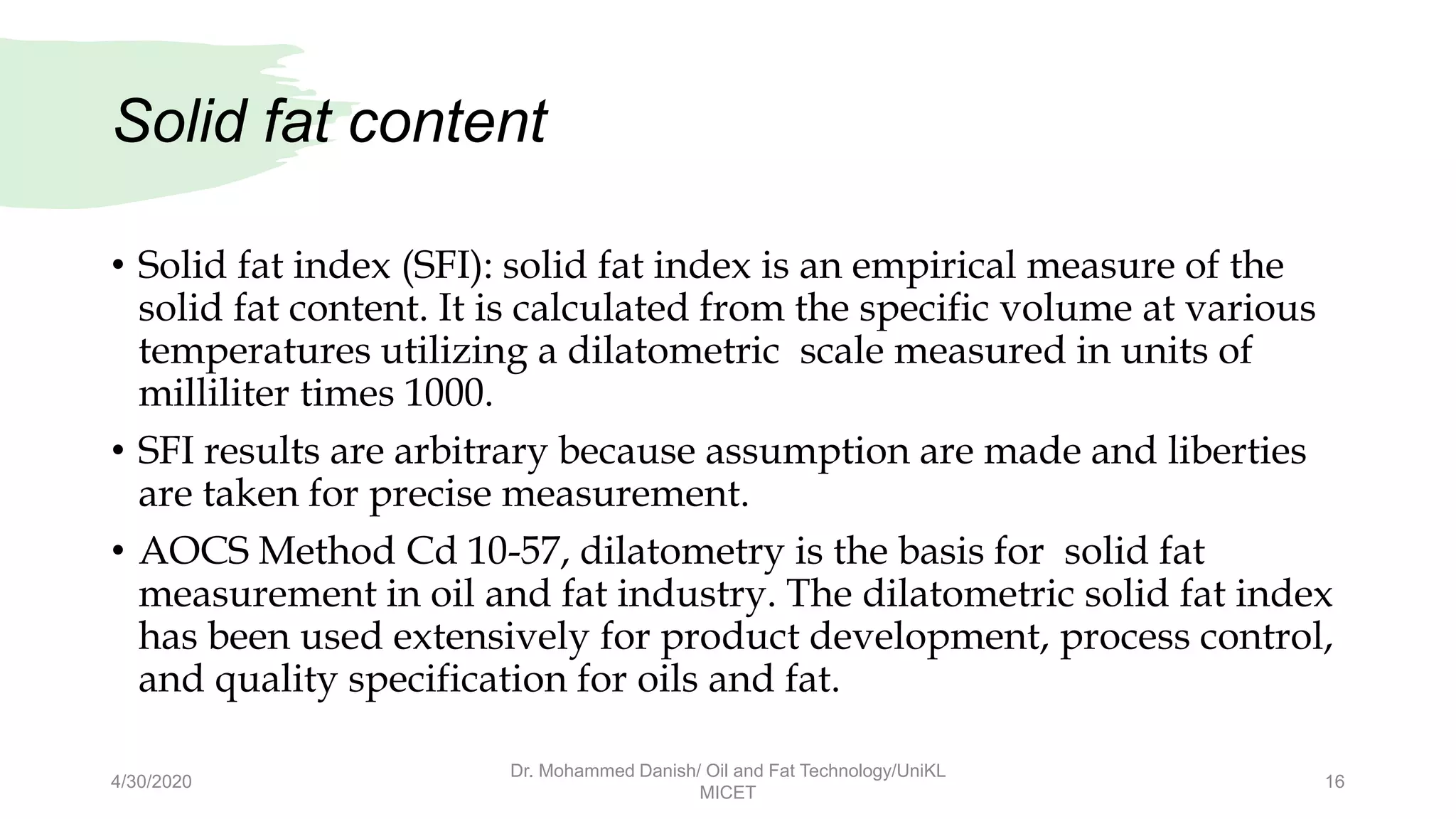 Solid fat content

• Solid fat index (SFI): solid fat index is an empirical measure of the solid fat content. It is calculated from the specific volume at various temperatures utilizing a dilatometric scale measured in units of milliliter times 1000.

• SFI results are arbitrary because assumption are made and liberties are taken for precise measurement.

• AOCS Method Cd 10-57, dilatometry is the basis for solid fat measurement in oil and fat industry. The dilatometric solid fat index has been used extensively for product development, process control, and quality specification for oils and fat.

4/30/2020

Dr. Mohammed Danish/ Oil and Fat Technology/UniKL MICET

16